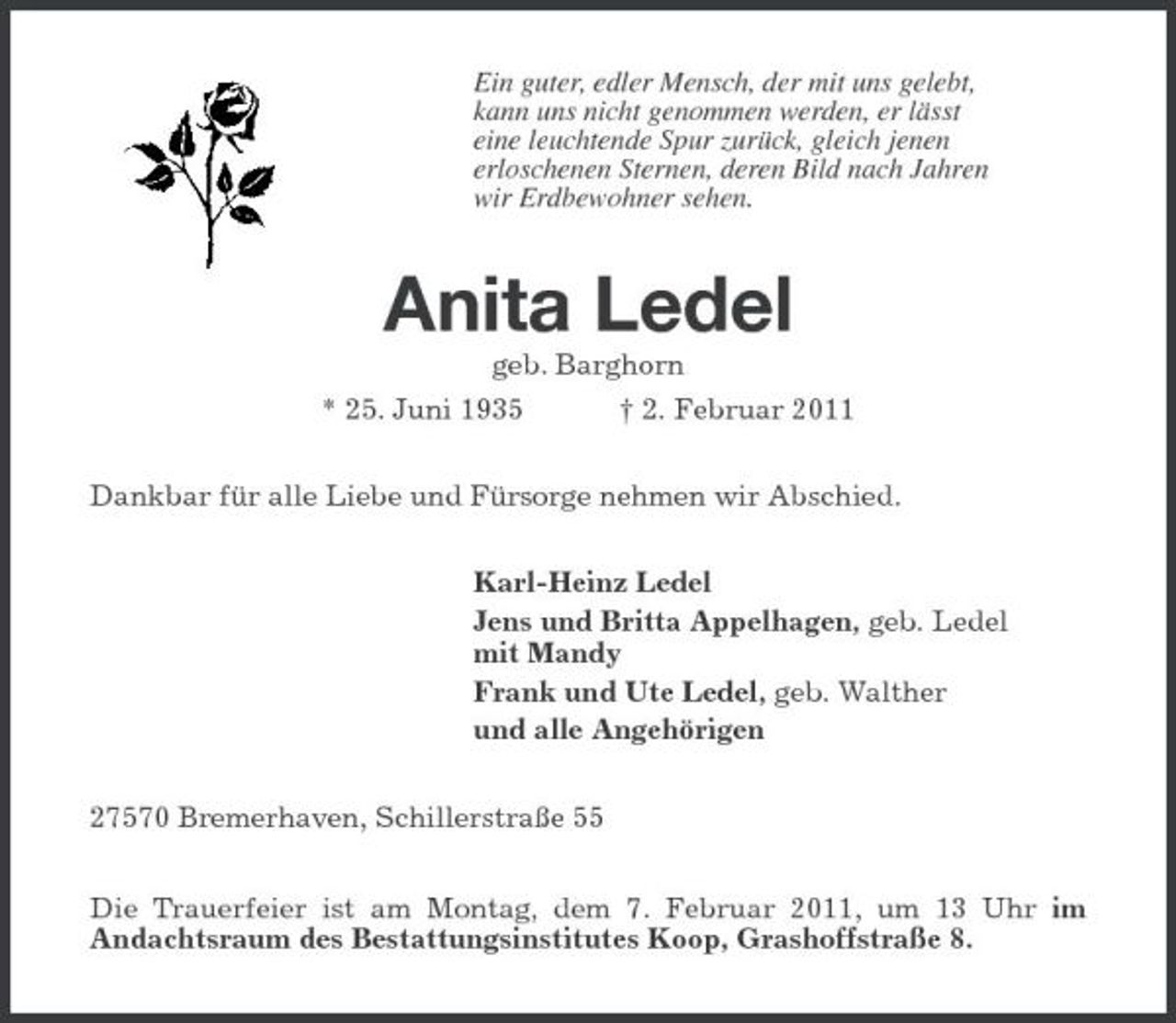 Ein guter, edler Mensch, der mit uns gelebt, kann uns nicht genommen werden, er lässt eine leuchtende Spur zurück, gleich jenen erloschenen Sternen, deren Bild nach Jahren wir Erdbewohner sehen.

Anita Ledel

geb. Barghorn

* 25. Juni 1935 † 2. Februar 2011

Dankbar für alle Liebe und Fürsorge nehmen wir Abschied.

Karl-Heinz Ledel

Jens und Britta Appelhagen, geb. Ledel
mit Mandy

Frank und Ute Ledel, geb. Walther

und alle Angehörigen

27570 Bremerhaven, Schillerstraße 55

Die Trauerfeier ist am Montag, dem 7. Februar 2011, um 13 Uhr im Andachtsraum des Bestattungsinstitutes Koop, Grashoffstraße 8.